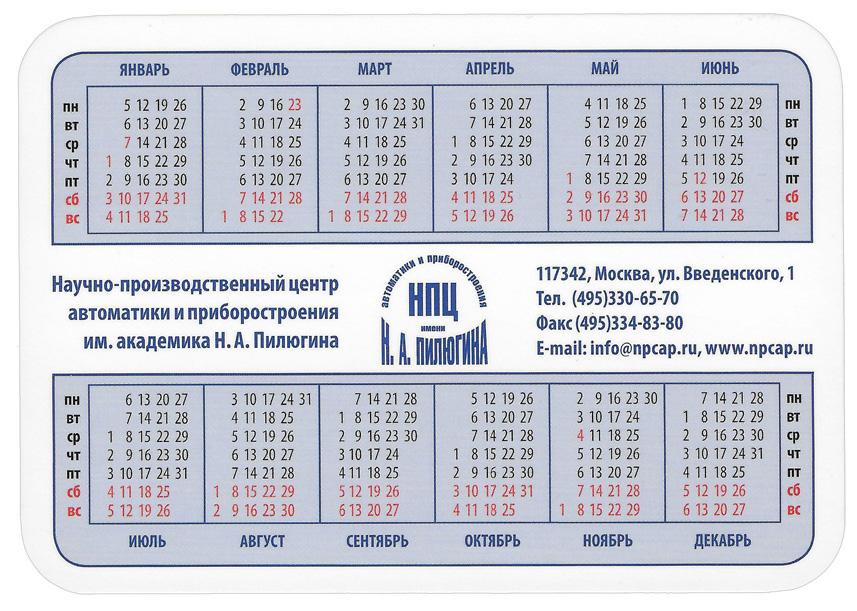 | | ЯНВАРЬ | ФЕВРАЛЬ | МАРТ | АПРЕЛЬ | МАЙ | ИЮНЬ | |
|---|---|---|---|---|---|---|---|
| пн | 5 12 19 26 | 2 9 16 23 | 2 9 16 23 30 | 6 13 20 27 | 4 11 18 25 | 1 8 15 22 29 | пн |
| вт | 6 13 20 27 | 3 10 17 24 | 3 10 17 24 31 | 7 14 21 28 | 5 12 19 26 | 2 9 16 23 30 | вт |
| ср | 7 14 21 28 | 4 11 18 25 | 4 11 18 25 | 1 8 15 22 29 | 6 13 20 27 | 3 10 17 24 | ср |
| чт | 1 8 15 22 29 | 5 12 19 26 | 5 12 19 26 | 2 9 16 23 30 | 7 14 21 28 | 4 11 18 25 | чт |
| пт | 2 9 16 23 30 | 6 13 20 27 | 6 13 20 27 | 3 10 17 24 | 1 8 15 22 29 | 5 12 19 26 | пт |
| сб | 3 10 17 24 31 | 7 14 21 28 | 7 14 21 28 | 4 11 18 25 | 2 9 16 23 30 | 6 13 20 27 | сб |
| вс | 4 11 18 25 | 1 8 15 22 | 1 8 15 22 29 | 5 12 19 26 | 3 10 17 24 31 | 7 14 21 28 | вс |

Научно-производственный центр автоматики и приборостроения им. академика Н. А. Пилюгина

автоматики и приборостроения
НПЦ
имени
Н. А. ПИЛЮГИНА

117342, Москва, ул. Введенского, 1
Тел. (495)330-65-70
Факс (495)334-83-80
E-mail: info@npcap.ru, www.npcap.ru

| | | | | | | | |
|---|---|---|---|---|---|---|---|
| пн | 6 13 20 27 | 3 10 17 24 31 | 7 14 21 28 | 5 12 19 26 | 2 9 16 23 30 | 7 14 21 28 | пн |
| вт | 7 14 21 28 | 4 11 18 25 | 1 8 15 22 29 | 6 13 20 27 | 3 10 17 24 | 1 8 15 22 29 | вт |
| ср | 1 8 15 22 29 | 5 12 19 26 | 2 9 16 23 30 | 7 14 21 28 | 4 11 18 25 | 2 9 16 23 30 | ср |
| чт | 2 9 16 23 30 | 6 13 20 27 | 3 10 17 24 | 1 8 15 22 29 | 5 12 19 26 | 3 10 17 24 31 | чт |
| пт | 3 10 17 24 31 | 7 14 21 28 | 4 11 18 25 | 2 9 16 23 30 | 6 13 20 27 | 4 11 18 25 | пт |
| сб | 4 11 18 25 | 1 8 15 22 29 | 5 12 19 26 | 3 10 17 24 31 | 7 14 21 28 | 5 12 19 26 | сб |
| вс | 5 12 19 26 | 2 9 16 23 30 | 6 13 20 27 | 4 11 18 25 | 1 8 15 22 29 | 6 13 20 27 | вс |
| | ИЮЛЬ | АВГУСТ | СЕНТЯБРЬ | ОКТЯБРЬ | НОЯБРЬ | ДЕКАБРЬ | |